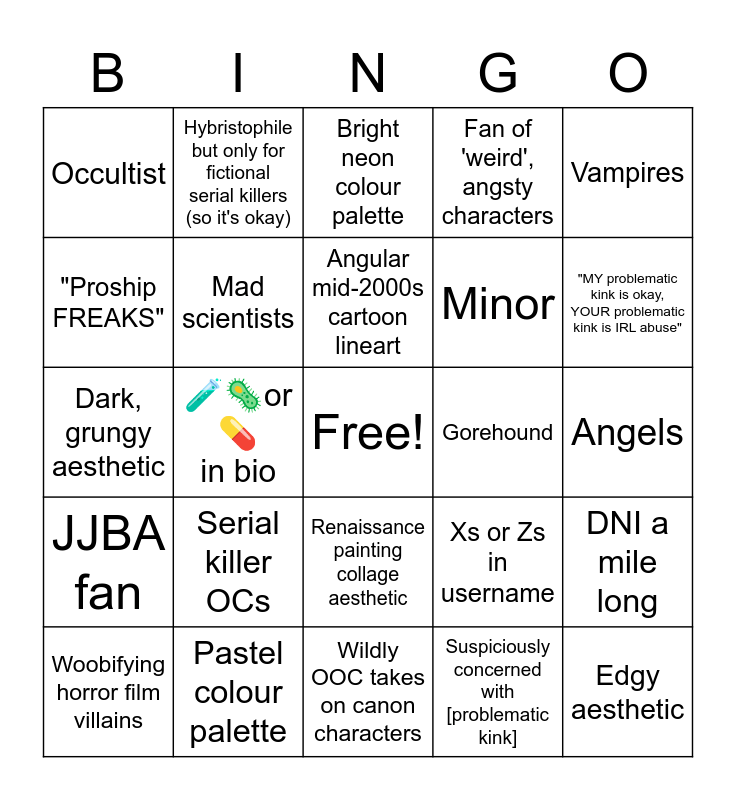 | B | I | N | G | O |
|---|---|---|---|---|
| Occultist | Hybristophile but only for fictional serial killers (so it's okay) | Bright neon colour palette | Fan of 'weird', angsty characters | Vampires |
| "Proship FREAKS" | Mad scientists | Angular mid-2000s cartoon lineart | Minor | "MY problematic kink is okay, YOUR problematic kink is IRL abuse" |
| Dark, grungy aesthetic | 🧪🦠 or 💊 in bio | Free! | Gorehound | Angels |
| JJBA fan | Serial killer OCs | Renaissance painting collage aesthetic | Xs or Zs in username | DNI a mile long |
| Woobifying horror film villains | Pastel colour palette | Wildly OOC takes on canon characters | Suspiciously concerned with [problematic kink] | Edgy aesthetic |